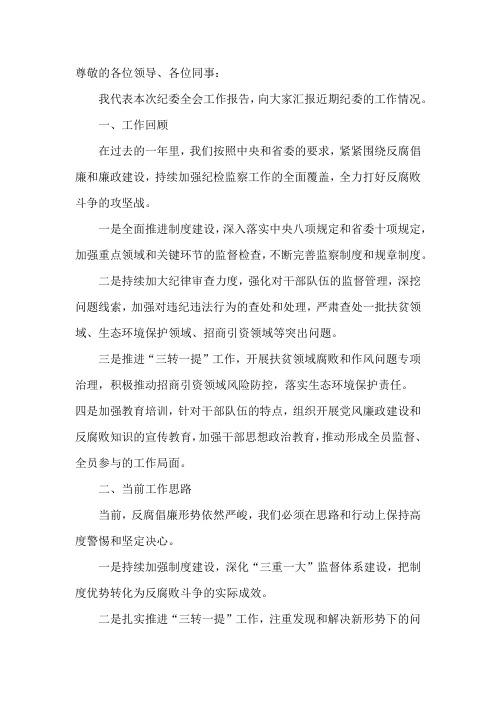 尊敬的各位领导、各位同事：

我代表本次纪委全会工作报告，向大家汇报近期纪委的工作情况。

一、工作回顾

在过去的一年里，我们按照中央和省委的要求，紧紧围绕反腐倡廉和廉政建设，持续加强纪检监察工作的全面覆盖，全力打好反腐败斗争的攻坚战。

一是全面推进制度建设，深入落实中央八项规定和省委十项规定，加强重点领域和关键环节的监督检查，不断完善监察制度和规章制度。

二是持续加大纪律审查力度，强化对干部队伍的监督管理，深挖问题线索，加强对违纪违法行为的查处和处理，严肃查处一批扶贫领域、生态环境保护领域、招商引资领域等突出问题。

三是推进“三转一提”工作，开展扶贫领域腐败和作风问题专项治理，积极推动招商引资领域风险防控，落实生态环境保护责任。

四是加强教育培训，针对干部队伍的特点，组织开展党风廉政建设和反腐败知识的宣传教育，加强干部思想政治教育，推动形成全员监督、全员参与的工作局面。

二、当前工作思路

当前，反腐倡廉形势依然严峻，我们必须在思路和行动上保持高度警惕和坚定决心。

一是持续加强制度建设，深化“三重一大”监督体系建设，把制度优势转化为反腐败斗争的实际成效。

二是扎实推进“三转一提”工作，注重发现和解决新形势下的问